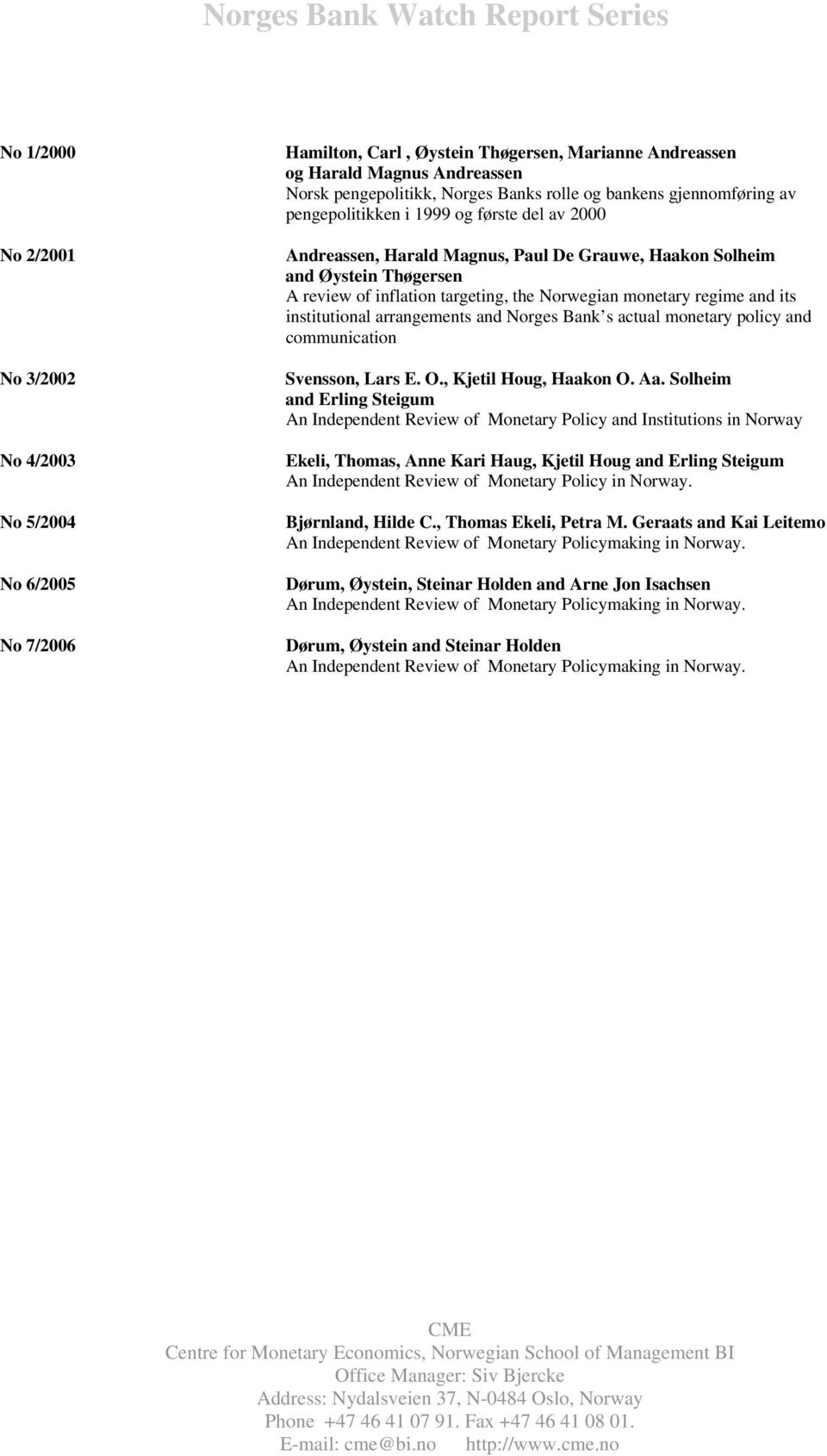 Norges Bank Watch Report Series

No 1/2000

Hamilton, Carl , Øystein Thøgersen, Marianne Andreassen og Harald Magnus Andreassen
Norsk pengepolitikk, Norges Banks rolle og bankens gjennomføring av pengepolitikken i 1999 og første del av 2000

No 2/2001

Andreassen, Harald Magnus, Paul De Grauwe, Haakon Solheim and Øystein Thøgersen
A review of inflation targeting, the Norwegian monetary regime and its institutional arrangements and Norges Bank s actual monetary policy and communication

No 3/2002

Svensson, Lars E. O., Kjetil Houg, Haakon O. Aa. Solheim and Erling Steigum
An Independent Review of Monetary Policy and Institutions in Norway

No 4/2003

Ekeli, Thomas, Anne Kari Haug, Kjetil Houg and Erling Steigum
An Independent Review of Monetary Policy in Norway.

No 5/2004

Bjørnland, Hilde C., Thomas Ekeli, Petra M. Geraats and Kai Leitemo
An Independent Review of Monetary Policymaking in Norway.

No 6/2005

Dørum, Øystein, Steinar Holden and Arne Jon Isachsen
An Independent Review of Monetary Policymaking in Norway.

No 7/2006

Dørum, Øystein and Steinar Holden
An Independent Review of Monetary Policymaking in Norway.

CME
Centre for Monetary Economics, Norwegian School of Management BI
Office Manager: Siv Bjercke
Address: Nydalsveien 37, N-0484 Oslo, Norway
Phone +47 46 41 07 91. Fax +47 46 41 08 01.
E-mail: cme@bi.no http://www.cme.no